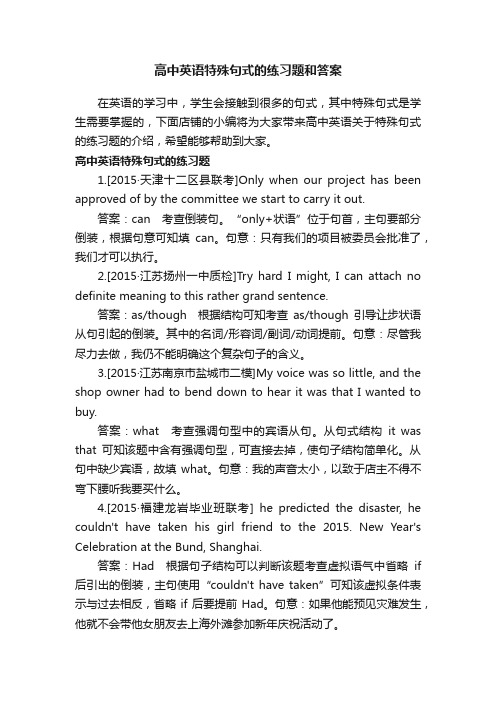 高中英语特殊句式的练习题和答案

在英语的学习中，学生会接触到很多的句式，其中特殊句式是学生需要掌握的，下面店铺的小编将为大家带来高中英语关于特殊句式的练习题的介绍，希望能够帮助到大家。

高中英语特殊句式的练习题

1.[2015·天津十二区县联考]Only when our project has been approved of by the committee we start to carry it out.

答案：can　考查倒装句。“only+状语”位于句首，主句要部分倒装，根据句意可知填 can。句意：只有我们的项目被委员会批准了，我们才可以执行。

2.[2015·江苏扬州一中质检]Try hard I might, I can attach no definite meaning to this rather grand sentence.

答案：as/though　根据结构可知考查 as/though 引导让步状语从句引起的倒装。其中的名词/形容词/副词/动词提前。句意：尽管我尽力去做，我仍不能明确这个复杂句子的含义。

3.[2015·江苏南京市盐城市二模]My voice was so little, and the shop owner had to bend down to hear it was that I wanted to buy.

答案：what　考查强调句型中的宾语从句。从句式结构 it was that 可知该题中含有强调句型，可直接去掉，使句子结构简单化。从句中缺少宾语，故填 what。句意：我的声音太小，以致于店主不得不弯下腰听我要买什么。

4.[2015·福建龙岩毕业班联考] he predicted the disaster, he couldn't have taken his girl friend to the 2015. New Year's Celebration at the Bund, Shanghai.

答案：Had　根据句子结构可以判断该题考查虚拟语气中省略 if 后引出的倒装，主句使用“couldn't have taken”可知该虚拟条件表示与过去相反，省略 if 后要提前 Had。句意：如果他能预见灾难发生，他就不会带他女朋友去上海外滩参加新年庆祝活动了。